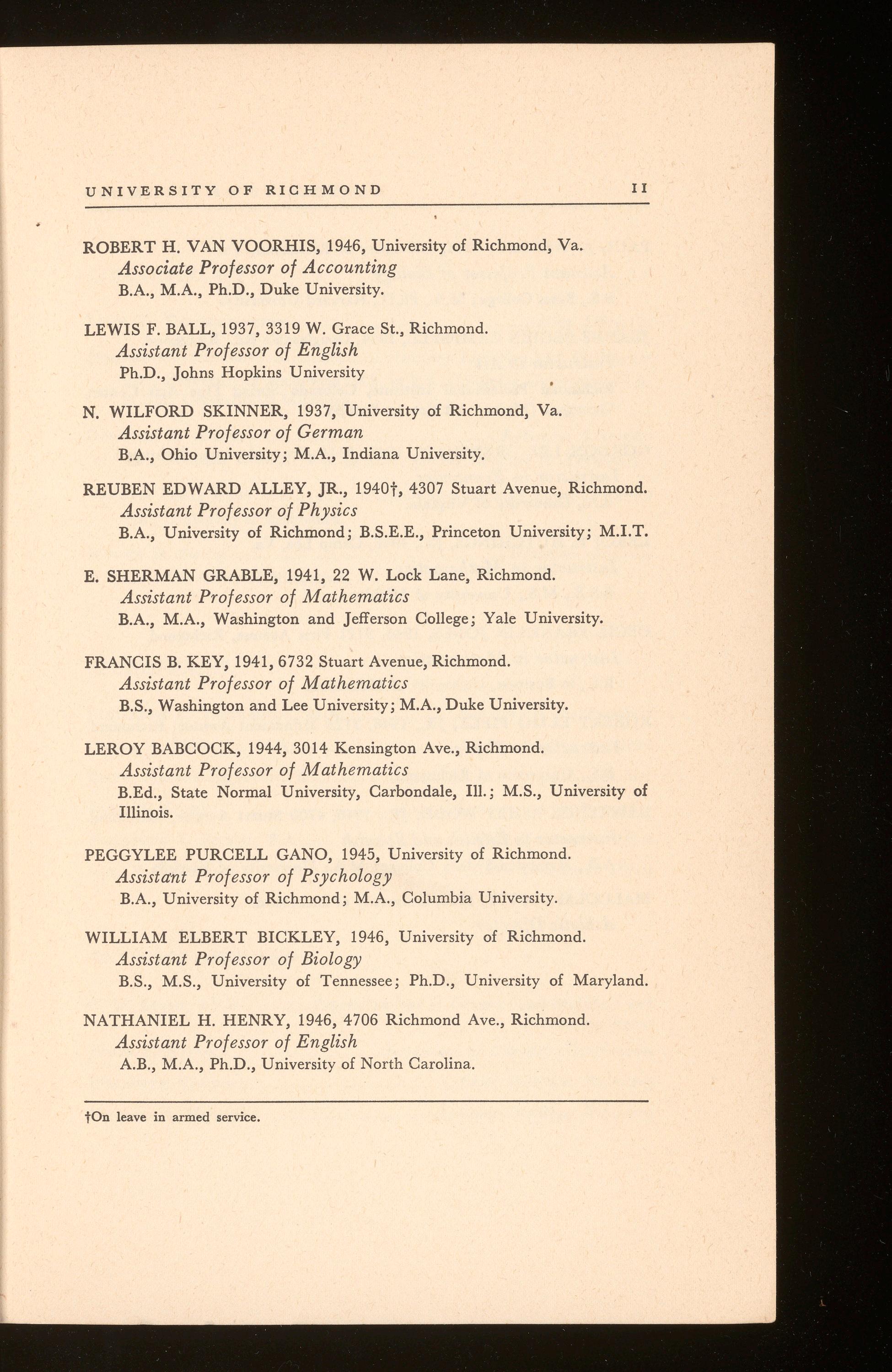 UNIVERSITY OF RICHMOND 11

ROBERT H. VAN VOORHIS, 1946, University of Richmond, Va.
Associate Professor of Accounting
B.A., M.A., Ph.D., Duke University.

LEWIS F. BALL, 1937, 3319 W. Grace St., Richmond.
Assistant Professor of English
Ph.D., Johns Hopkins University

N. WILFORD SKINNER, 1937, University of Richmond, Va.
Assistant Professor of German
B.A., Ohio University; M.A., Indiana University.

REUBEN EDWARD ALLEY, JR., 1940†, 4307 Stuart Avenue, Richmond.
Assistant Professor of Physics
B.A., University of Richmond; B.S.E.E., Princeton University; M.I.T.

E. SHERMAN GRABLE, 1941, 22 W. Lock Lane, Richmond.
Assistant Professor of Mathematics
B.A., M.A., Washington and Jefferson College; Yale University.

FRANCIS B. KEY, 1941, 6732 Stuart Avenue, Richmond.
Assistant Professor of Mathematics
B.S., Washington and Lee University; M.A., Duke University.

LEROY BABCOCK, 1944, 3014 Kensington Ave., Richmond.
Assistant Professor of Mathematics
B.Ed., State Normal University, Carbondale, Ill.; M.S., University of Illinois.

PEGGYLEE PURCELL GANO, 1945, University of Richmond.
Assistant Professor of Psychology
B.A., University of Richmond; M.A., Columbia University.

WILLIAM ELBERT BICKLEY, 1946, University of Richmond.
Assistant Professor of Biology
B.S., M.S., University of Tennessee; Ph.D., University of Maryland.

NATHANIEL H. HENRY, 1946, 4706 Richmond Ave., Richmond.
Assistant Professor of English
A.B., M.A., Ph.D., University of North Carolina.

†On leave in armed service.